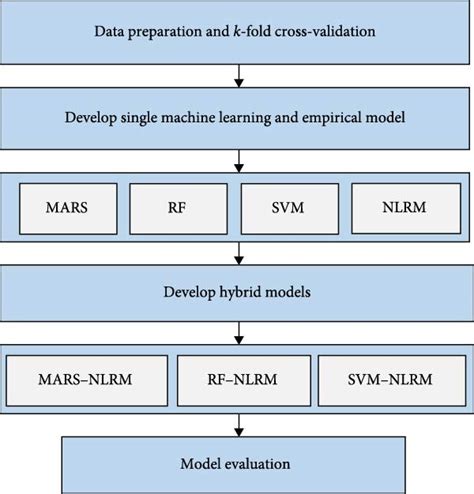 Data preparation and $k$-fold cross-validation

Develop single machine learning and empirical model

MARS

RF

SVM

NLRM

Develop hybrid models

MARS–NLRM

RF–NLRM

SVM–NLRM

Model evaluation